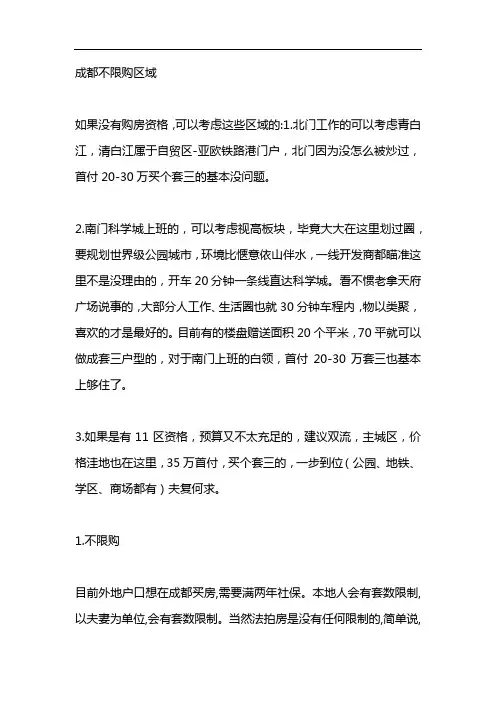 成都不限购区域

如果没有购房资格，可以考虑这些区域的:1.北门工作的可以考虑青白江，清白江属于自贸区-亚欧铁路港门户，北门因为没怎么被炒过，首付 20-30 万买个套三的基本没问题。

2.南门科学城上班的，可以考虑视高板块，毕竟大大在这里划过圈，要规划世界级公园城市，环境比惬意依山伴水，一线开发商都瞄准这里不是没理由的，开车 20 分钟一条线直达科学城。看不惯老拿天府广场说事的，大部分人工作、生活圈也就 30 分钟车程内，物以类聚，喜欢的才是最好的。目前有的楼盘赠送面积 20 个平米，70 平就可以做成套三户型的，对于南门上班的白领，首付 20-30 万套三也基本上够住了。

3.如果是有 11 区资格，预算又不太充足的，建议双流，主城区，价格洼地也在这里，35 万首付，买个套三的，一步到位（公园、地铁、学区、商场都有）夫复何求。

1.不限购

目前外地户口想在成都买房,需要满两年社保。本地人会有套数限制,以夫妻为单位,会有套数限制。当然法拍房是没有任何限制的,简单说,